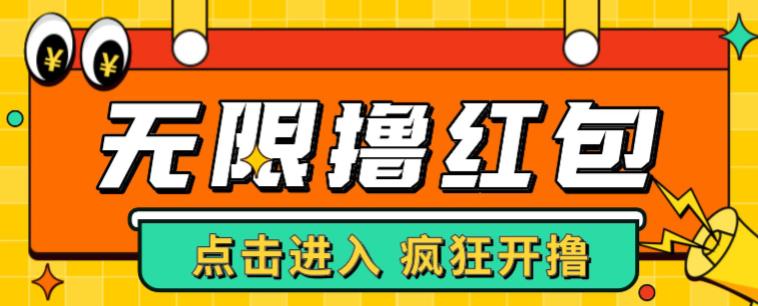 ¥ ¥

无限撸红包

点击进入 疯狂开撸